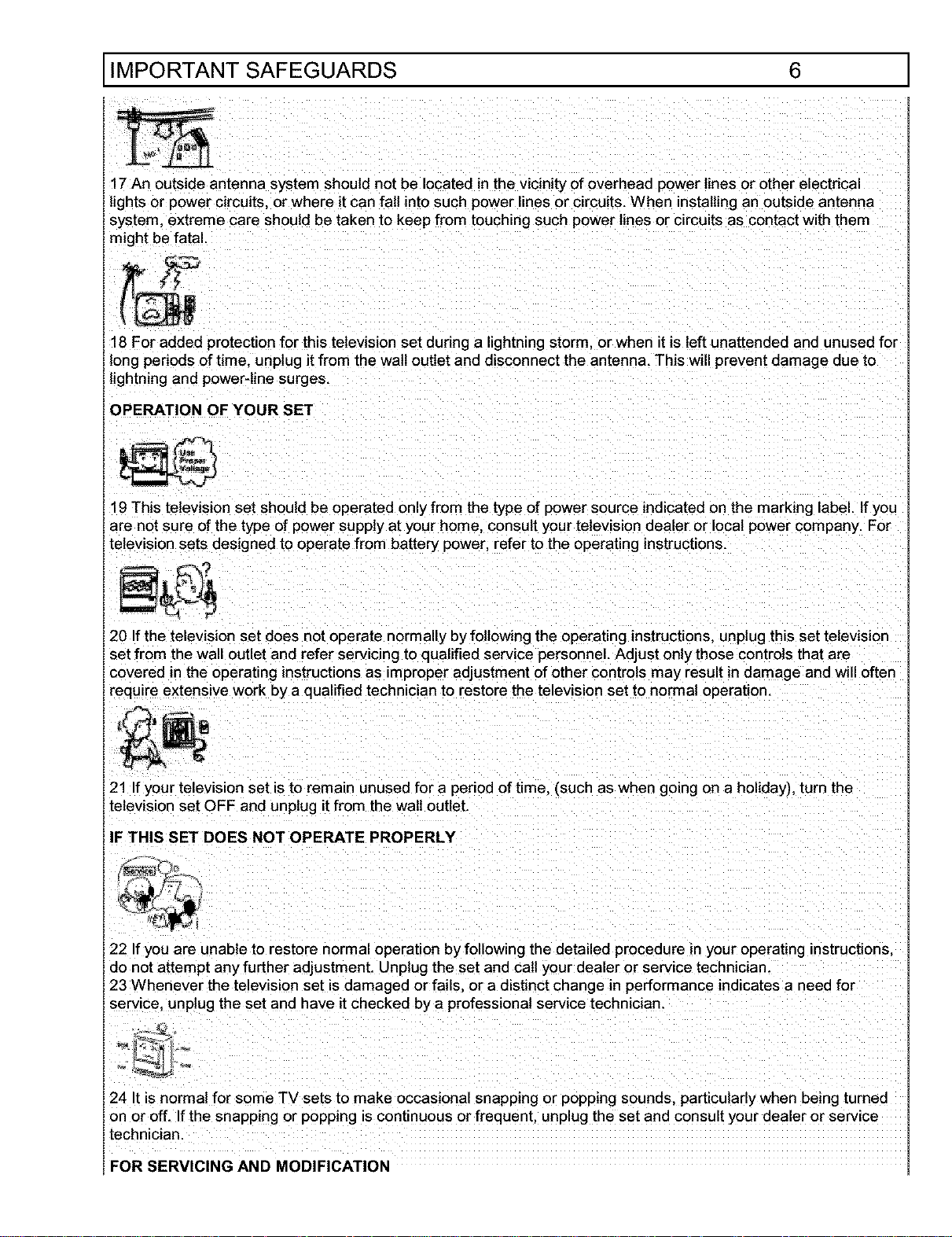 IMPORTANT SAFEGUARDS 6

17 An outside antenna system should not be located in the vicinity of overhead power lines or other electrical lights or power circuits, or where it can fall into such power lines or circuits. When installing an outside antenna system, extreme care should be taken to keep from touching such power lines or circuits as contact with them might be fatal.

18 For added protection for this television set during a lightning storm, or when it is left unattended and unused for long periods of time, unplug it from the wall outlet and disconnect the antenna. This will prevent damage due to lightning and power-line surges.

OPERATION OF YOUR SET

Use Proper Voltage

19 This television set should be operated only from the type of power source indicated on the marking label. If you are not sure of the type of power supply at your home, consult your television dealer or local power company. For television sets designed to operate from battery power, refer to the operating instructions.

20 If the television set does not operate normally by following the operating instructions, unplug this set television set from the wall outlet and refer servicing to qualified service personnel. Adjust only those controls that are covered in the operating instructions as improper adjustment of other controls may result in damage and will often require extensive work by a qualified technician to restore the television set to normal operation.

21 If your television set is to remain unused for a period of time, (such as when going on a holiday), turn the television set OFF and unplug it from the wall outlet.

IF THIS SET DOES NOT OPERATE PROPERLY

Service

22 If you are unable to restore normal operation by following the detailed procedure in your operating instructions, do not attempt any further adjustment. Unplug the set and call your dealer or service technician.
23 Whenever the television set is damaged or fails, or a distinct change in performance indicates a need for service, unplug the set and have it checked by a professional service technician.

24 It is normal for some TV sets to make occasional snapping or popping sounds, particularly when being turned on or off. If the snapping or popping is continuous or frequent, unplug the set and consult your dealer or service technician.

FOR SERVICING AND MODIFICATION